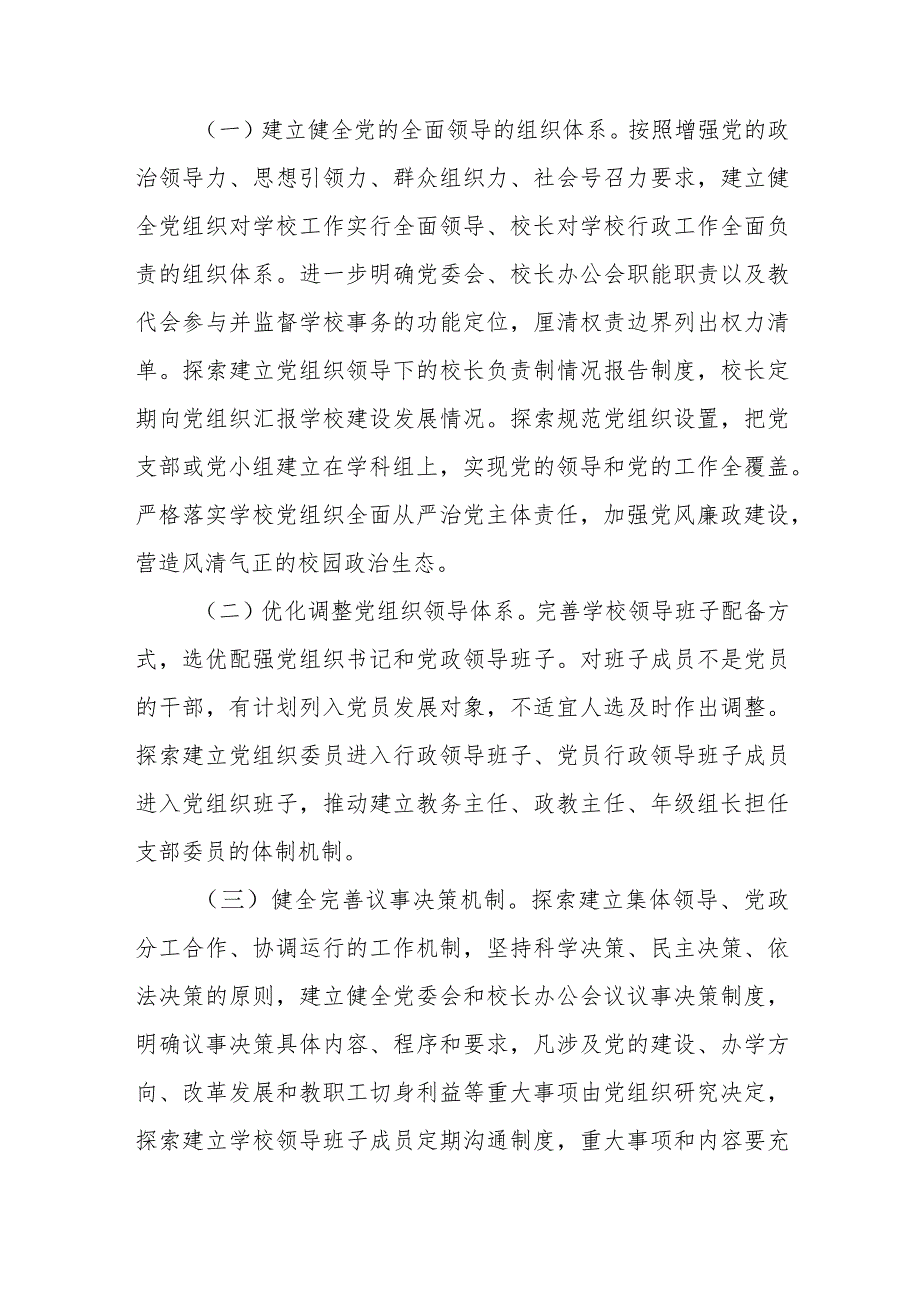 （一）建立健全党的全面领导的组织体系。按照增强党的政治领导力、思想引领力、群众组织力、社会号召力要求，建立健全党组织对学校工作实行全面领导、校长对学校行政工作全面负责的组织体系。进一步明确党委会、校长办公会职能职责以及教代会参与并监督学校事务的功能定位，厘清权责边界列出权力清单。探索建立党组织领导下的校长负责制情况报告制度，校长定期向党组织汇报学校建设发展情况。探索规范党组织设置，把党支部或党小组建立在学科组上，实现党的领导和党的工作全覆盖。严格落实学校党组织全面从严治党主体责任，加强党风廉政建设，营造风清气正的校园政治生态。

（二）优化调整党组织领导体系。完善学校领导班子配备方式，选优配强党组织书记和党政领导班子。对班子成员不是党员的干部，有计划列入党员发展对象，不适宜人选及时作出调整。探索建立党组织委员进入行政领导班子、党员行政领导班子成员进入党组织班子，推动建立教务主任、政教主任、年级组长担任支部委员的体制机制。

（三）健全完善议事决策机制。探索建立集体领导、党政分工合作、协调运行的工作机制，坚持科学决策、民主决策、依法决策的原则，建立健全党委会和校长办公会议议事决策制度，明确议事决策具体内容、程序和要求，凡涉及党的建设、办学方向、改革发展和教职工切身利益等重大事项由党组织研究决定，探索建立学校领导班子成员定期沟通制度，重大事项和内容要充